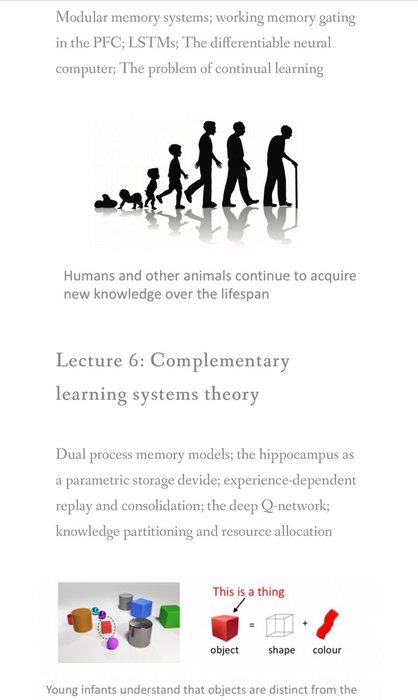 Modular memory systems; working memory gating in the PFC; LSTMs; The differentiable neural computer; The problem of continual learning

Humans and other animals continue to acquire new knowledge over the lifespan

Lecture 6: Complementary learning systems theory

Dual process memory models; the hippocampus as a parametric storage devide; experience-dependent replay and consolidation; the deep Q-network; knowledge partitioning and resource allocation

This is a thing

object = shape + colour

Young infants understand that objects are distinct from the